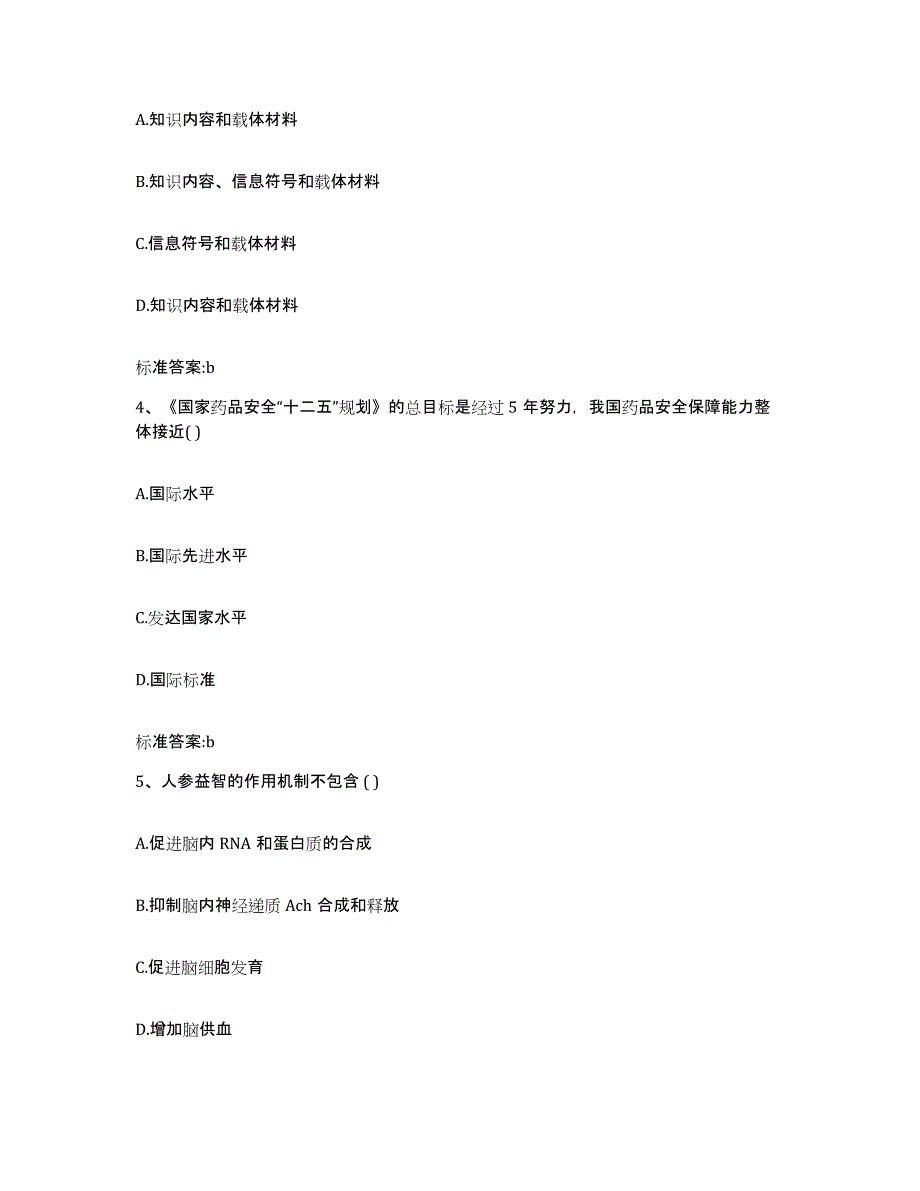 A.知识内容和载体材料

B.知识内容、信息符号和载体材料

C.信息符号和载体材料

D.知识内容和载体材料

标准答案:b

4、《国家药品安全“十二五”规划》的总目标是经过 5 年努力，我国药品安全保障能力整体接近( )

A.国际水平

B.国际先进水平

C.发达国家水平

D.国际标准

标准答案:b

5、人参益智的作用机制不包含 ( )

A.促进脑内 RNA 和蛋白质的合成

B.抑制脑内神经递质 Ach 合成和释放

C.促进脑细胞发育

D.增加脑供血